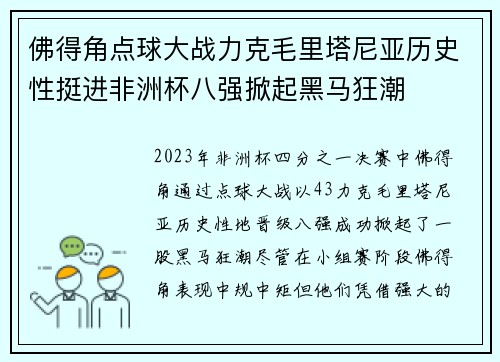 佛得角点球大战力克毛里塔尼亚历史性挺进非洲杯八强掀起黑马狂潮

2023年非洲杯四分之一决赛中佛得角通过点球大战以43力克毛里塔尼亚历史性地晋级八强成功掀起了一股黑马狂潮尽管在小组赛阶段佛得角表现中规中矩但他们凭借强大的